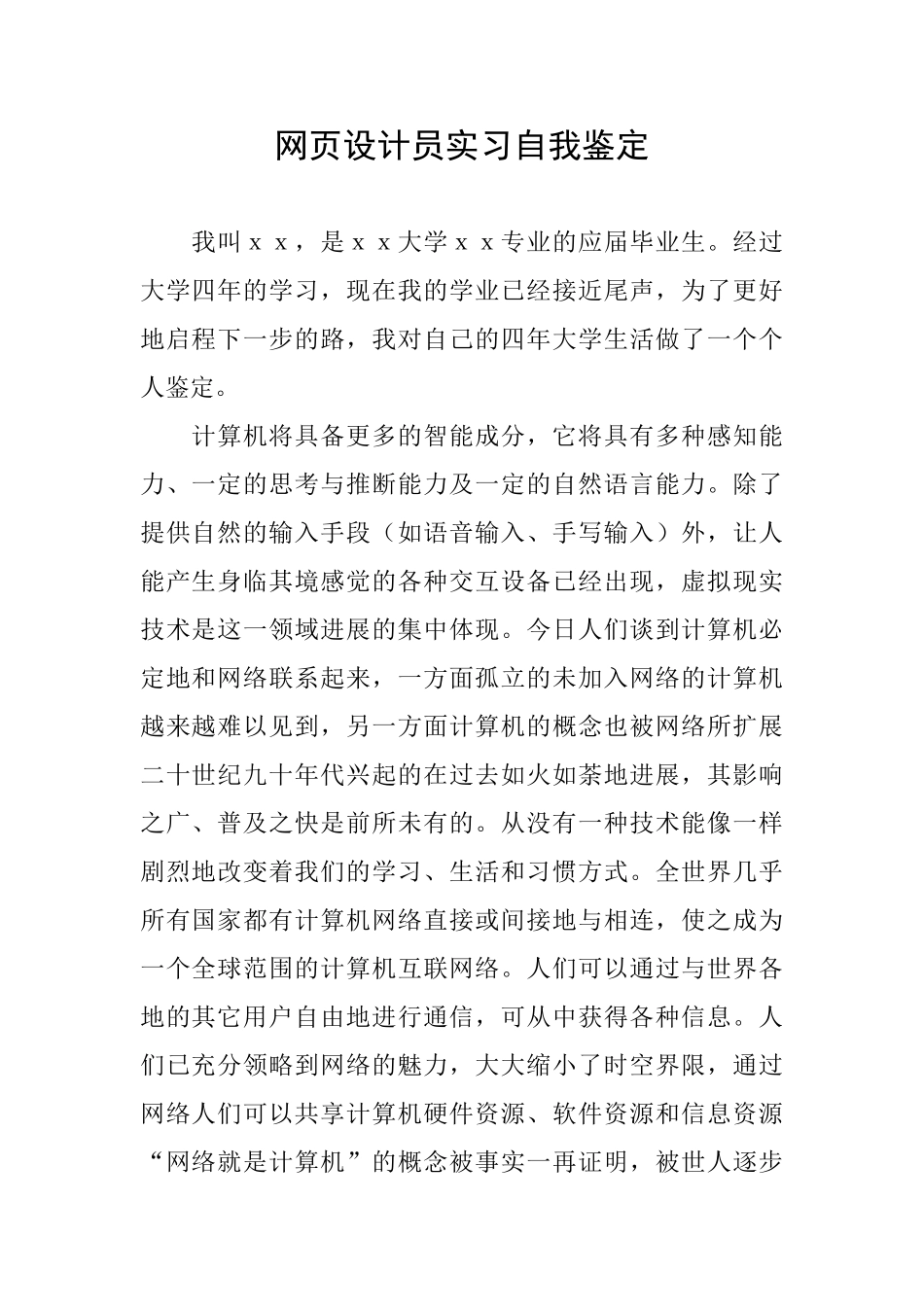 网页设计员实习自我鉴定

我叫ｘｘ，是ｘｘ大学ｘｘ专业的应届毕业生。经过大学四年的学习，现在我的学业已经接近尾声，为了更好地启程下一步的路，我对自己的四年大学生活做了一个个人鉴定。

计算机将具备更多的智能成分，它将具有多种感知能力、一定的思考与推断能力及一定的自然语言能力。除了提供自然的输入手段（如语音输入、手写输入）外，让人能产生身临其境感觉的各种交互设备已经出现，虚拟现实技术是这一领域进展的集中体现。今日人们谈到计算机必定地和网络联系起来，一方面孤立的未加入网络的计算机越来越难以见到，另一方面计算机的概念也被网络所扩展二十世纪九十年代兴起的在过去如火如荼地进展，其影响之广、普及之快是前所未有的。从没有一种技术能像一样剧烈地改变着我们的学习、生活和习惯方式。全世界几乎所有国家都有计算机网络直接或间接地与相连，使之成为一个全球范围的计算机互联网络。人们可以通过与世界各地的其它用户自由地进行通信，可从中获得各种信息。人们已充分领略到网络的魅力，大大缩小了时空界限，通过网络人们可以共享计算机硬件资源、软件资源和信息资源“网络就是计算机”的概念被事实一再证明，被世人逐步